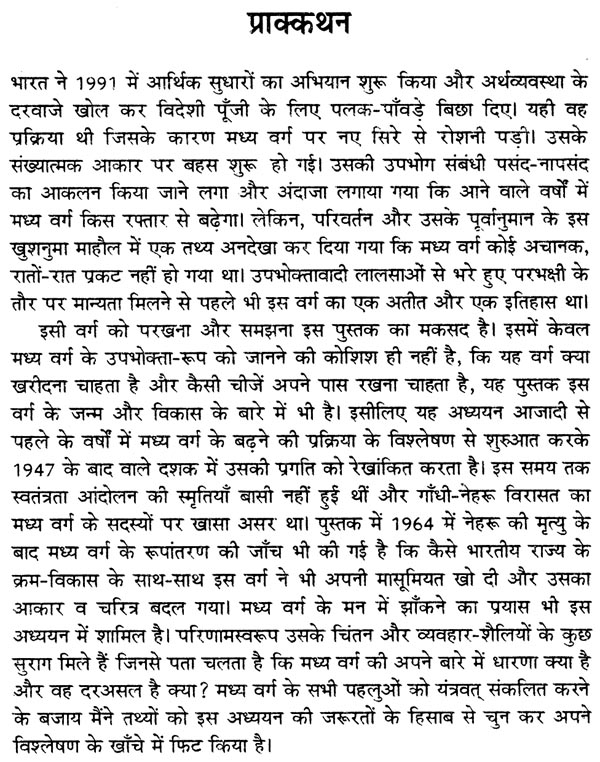 प्राक्कथन

भारत ने 1991 में आर्थिक सुधारों का अभियान शुरू किया और अर्थव्यवस्था के दरवाजे खोल कर विदेशी पूँजी के लिए पलक-पाँवड़े बिछा दिए। यही वह प्रक्रिया थी जिसके कारण मध्य वर्ग पर नए सिरे से रोशनी पड़ी। उसके संख्यात्मक आकार पर बहस शुरू हो गई। उसकी उपभोग संबंधी पसंद-नापसंद का आकलन किया जाने लगा और अंदाजा लगाया गया कि आने वाले वर्षों में मध्य वर्ग किस रफ्तार से बढ़ेगा। लेकिन, परिवर्तन और उसके पूर्वानुमान के इस खुशनुमा माहौल में एक तथ्य अनदेखा कर दिया गया कि मध्य वर्ग कोई अचानक, रातों-रात प्रकट नहीं हो गया था। उपभोक्तावादी लालसाओं से भरे हुए परभक्षी के तौर पर मान्यता मिलने से पहले भी इस वर्ग का एक अतीत और एक इतिहास था।

इसी वर्ग को परखना और समझना इस पुस्तक का मकसद है। इसमें केवल मध्य वर्ग के उपभोक्ता-रूप को जानने की कोशिश ही नहीं है, कि यह वर्ग क्या खरीदना चाहता है और कैसी चीजें अपने पास रखना चाहता है, यह पुस्तक इस वर्ग के जन्म और विकास के बारे में भी है। इसीलिए यह अध्ययन आजादी से पहले के वर्षों में मध्य वर्ग के बढ़ने की प्रक्रिया के विश्लेषण से शुरुआत करके 1947 के बाद वाले दशक में उसकी प्रगति को रेखांकित करता है। इस समय तक स्वतंत्रता आंदोलन की स्मृतियाँ बासी नहीं हुई थीं और गाँधी-नेहरू विरासत का मध्य वर्ग के सदस्यों पर खासा असर था। पुस्तक में 1964 में नेहरू की मृत्यु के बाद मध्य वर्ग के रूपांतरण की जाँच भी की गई है कि कैसे भारतीय राज्य के क्रम-विकास के साथ-साथ इस वर्ग ने भी अपनी मासूमियत खो दी और उसका आकार व चरित्र बदल गया। मध्य वर्ग के मन में झाँकने का प्रयास भी इस अध्ययन में शामिल है। परिणामस्वरूप उसके चिंतन और व्यवहार-शैलियों के कुछ सुराग मिले हैं जिनसे पता चलता है कि मध्य वर्ग की अपने बारे में धारणा क्या है और वह दरअसल है क्या? मध्य वर्ग के सभी पहलुओं को यंत्रवत् संकलित करने के बजाय मैंने तथ्यों को इस अध्ययन की जरूरतों के हिसाब से चुन कर अपने विश्लेषण के खाँचे में फिट किया है।